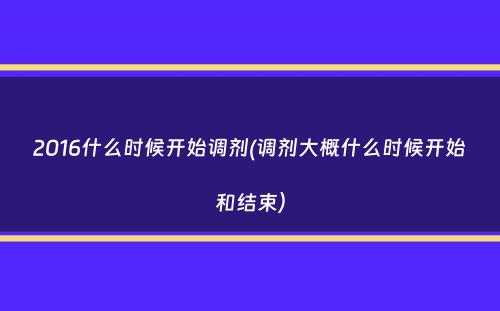 2016什么时候开始调剂(调剂大概什么时候开始和结束)